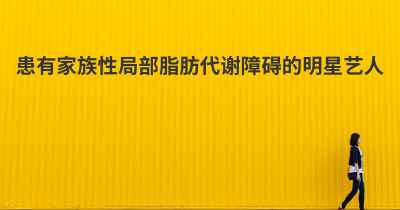 患有家族性局部脂肪代谢障碍的明星艺人